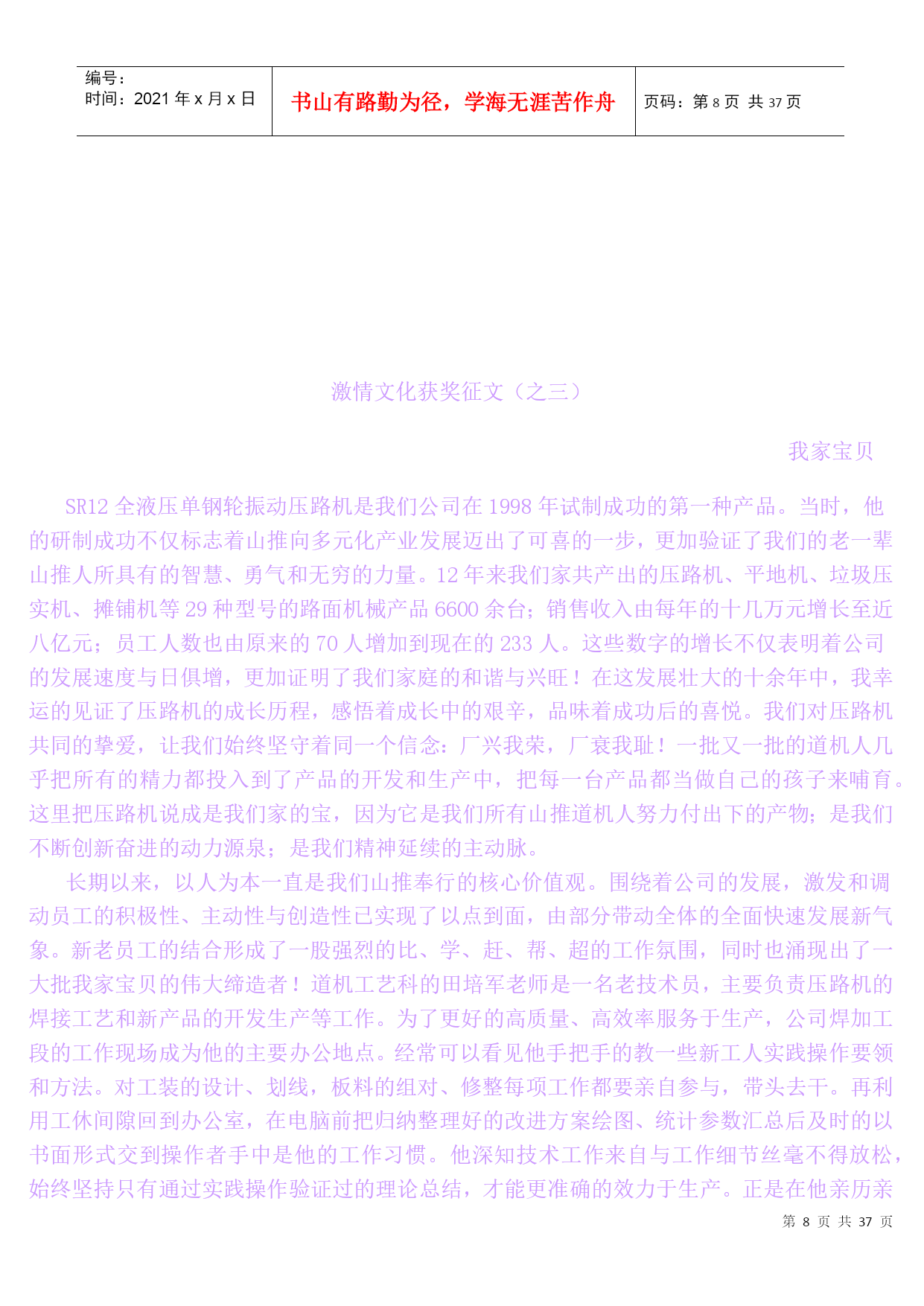 | 编号：<br>时间：2021 年 x 月 x 日 | 书山有路勤为径，学海无涯苦作舟 | 页码：第 8 页 共 37 页 |
|---|---|---|

激情文化获奖征文（之三）

我家宝贝

SR12 全液压单钢轮振动压路机是我们公司在 1998 年试制成功的第一种产品。当时，他的研制成功不仅标志着山推向多元化产业发展迈出了可喜的一步，更加验证了我们的老一辈山推人所具有的智慧、勇气和无穷的力量。12 年来我们家共产出的压路机、平地机、垃圾压实机、摊铺机等 29 种型号的路面机械产品 6600 余台；销售收入由每年的十几万元增长至近八亿元；员工人数也由原来的 70 人增加到现在的 233 人。这些数字的增长不仅表明着公司的发展速度与日俱增，更加证明了我们家庭的和谐与兴旺！在这发展壮大的十余年中，我幸运的见证了压路机的成长历程，感悟着成长中的艰辛，品味着成功后的喜悦。我们对压路机共同的挚爱，让我们始终坚守着同一个信念：厂兴我荣，厂衰我耻！一批又一批的道机人几乎把所有的精力都投入到了产品的开发和生产中，把每一台产品都当做自己的孩子来哺育。这里把压路机说成是我们家的宝，因为它是我们所有山推道机人努力付出下的产物；是我们不断创新奋进的动力源泉；是我们精神延续的主动脉。

长期以来，以人为本一直是我们山推奉行的核心价值观。围绕着公司的发展，激发和调动员工的积极性、主动性与创造性已实现了以点到面，由部分带动全体的全面快速发展新气象。新老员工的结合形成了一股强烈的比、学、赶、帮、超的工作氛围，同时也涌现出了一大批我家宝贝的伟大缔造者！道机工艺科的田培军老师是一名老技术员，主要负责压路机的焊接工艺和新产品的开发生产等工作。为了更好的高质量、高效率服务于生产，公司焊加工段的工作现场成为他的主要办公地点。经常可以看见他手把手的教一些新工人实践操作要领和方法。对工装的设计、划线，板料的组对、修整每项工作都要亲自参与，带头去干。再利用工休间隙回到办公室，在电脑前把归纳整理好的改进方案绘图、统计参数汇总后及时的以书面形式交到操作者手中是他的工作习惯。他深知技术工作来自与工作细节丝毫不得放松，始终坚持只有通过实践操作验证过的理论总结，才能更准确的效力于生产。正是在他亲历亲

第 8 页 共 37 页